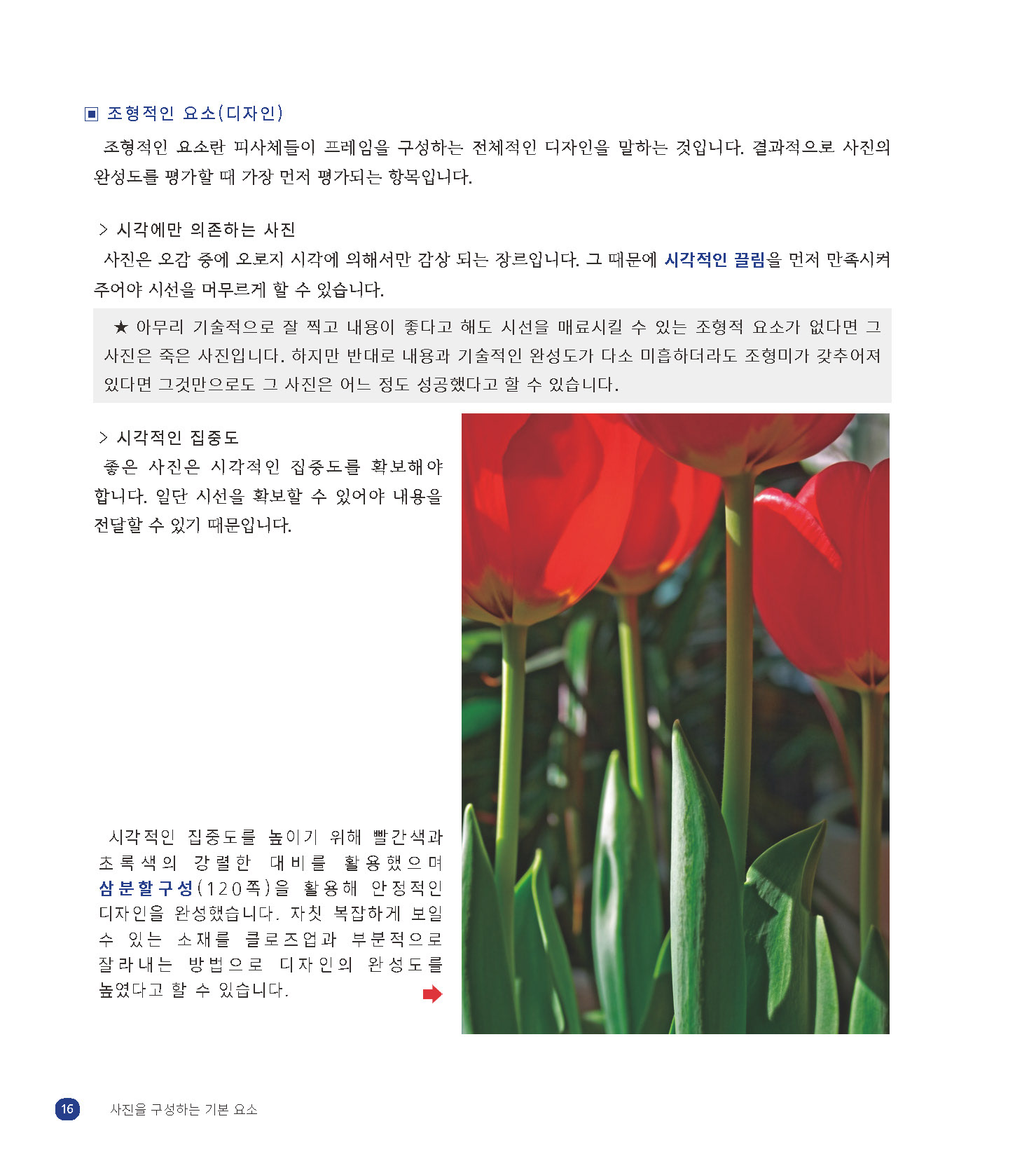 ▣ 조형적인 요소(디자인)

조형적인 요소란 피사체들이 프레임을 구성하는 전체적인 디자인을 말하는 것입니다. 결과적으로 사진의 완성도를 평가할 때 가장 먼저 평가되는 항목입니다.

> 시각에만 의존하는 사진

사진은 오감 중에 오로지 시각에 의해서만 감상 되는 장르입니다. 그 때문에 시각적인 끌림을 먼저 만족시켜 주어야 시선을 머무르게 할 수 있습니다.

★ 아무리 기술적으로 잘 찍고 내용이 좋다고 해도 시선을 매료시킬 수 있는 조형적 요소가 없다면 그 사진은 죽은 사진입니다. 하지만 반대로 내용과 기술적인 완성도가 다소 미흡하더라도 조형미가 갖추어져 있다면 그것만으로도 그 사진은 어느 정도 성공했다고 할 수 있습니다.

> 시각적인 집중도

좋은 사진은 시각적인 집중도를 확보해야 합니다. 일단 시선을 확보할 수 있어야 내용을 전달할 수 있기 때문입니다.

시각적인 집중도를 높이기 위해 빨간색과 초록색의 강렬한 대비를 활용했으며 삼분할구성(120쪽)을 활용해 안정적인 디자인을 완성했습니다. 자칫 복잡하게 보일 수 있는 소재를 클로즈업과 부분적으로 잘라내는 방법으로 디자인의 완성도를 높였다고 할 수 있습니다.

16 사진을 구성하는 기본 요소